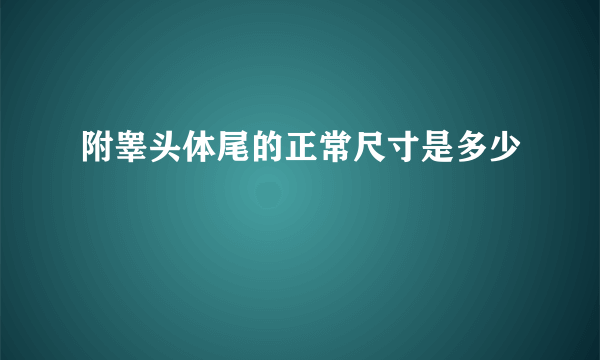 附睾头体尾的正常尺寸是多少